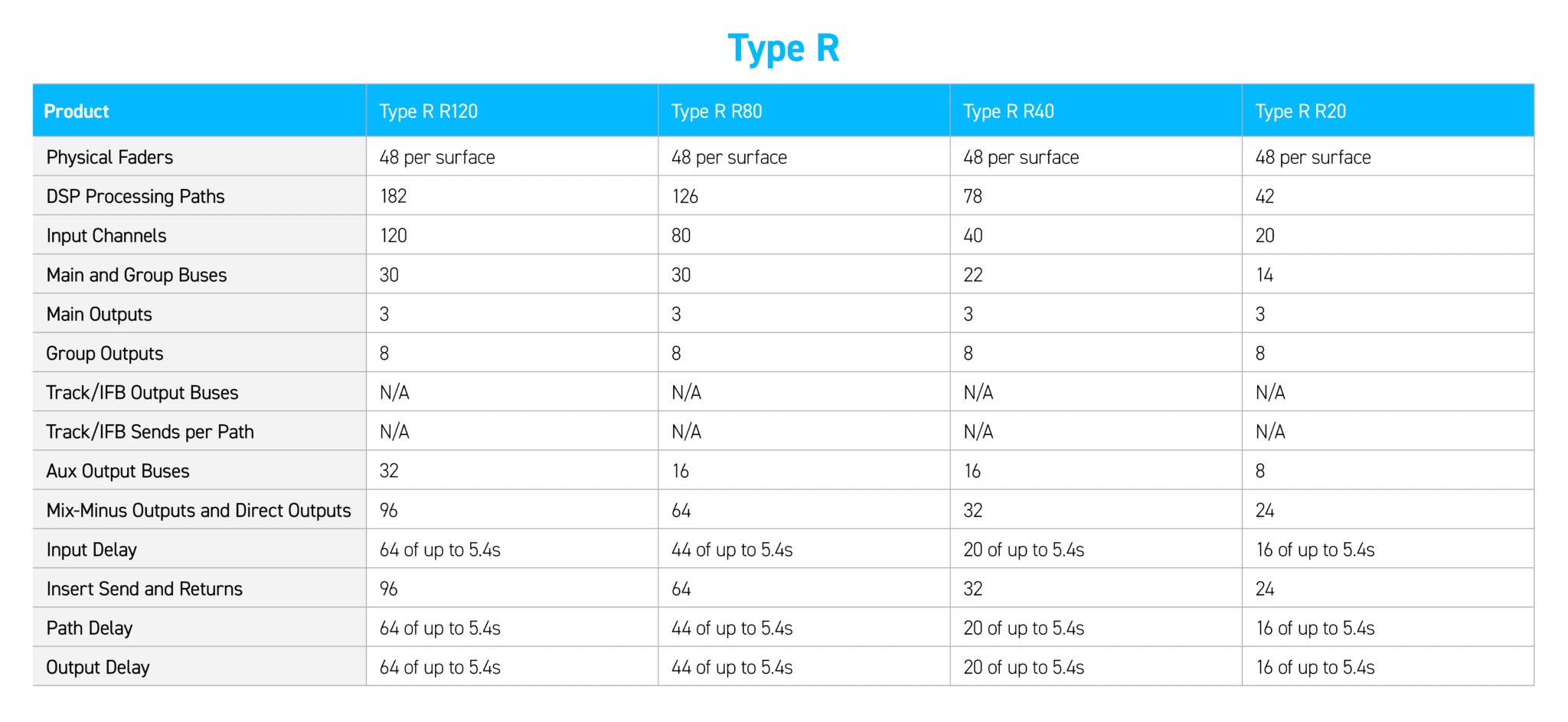 Type R

| Product | Type R R120 | Type R R80 | Type R R40 | Type R R20 |
|---|---|---|---|---|
| Physical Faders | 48 per surface | 48 per surface | 48 per surface | 48 per surface |
| DSP Processing Paths | 182 | 126 | 78 | 42 |
| Input Channels | 120 | 80 | 40 | 20 |
| Main and Group Buses | 30 | 30 | 22 | 14 |
| Main Outputs | 3 | 3 | 3 | 3 |
| Group Outputs | 8 | 8 | 8 | 8 |
| Track/IFB Output Buses | N/A | N/A | N/A | N/A |
| Track/IFB Sends per Path | N/A | N/A | N/A | N/A |
| Aux Output Buses | 32 | 16 | 16 | 8 |
| Mix-Minus Outputs and Direct Outputs | 96 | 64 | 32 | 24 |
| Input Delay | 64 of up to 5.4s | 44 of up to 5.4s | 20 of up to 5.4s | 16 of up to 5.4s |
| Insert Send and Returns | 96 | 64 | 32 | 24 |
| Path Delay | 64 of up to 5.4s | 44 of up to 5.4s | 20 of up to 5.4s | 16 of up to 5.4s |
| Output Delay | 64 of up to 5.4s | 44 of up to 5.4s | 20 of up to 5.4s | 16 of up to 5.4s |